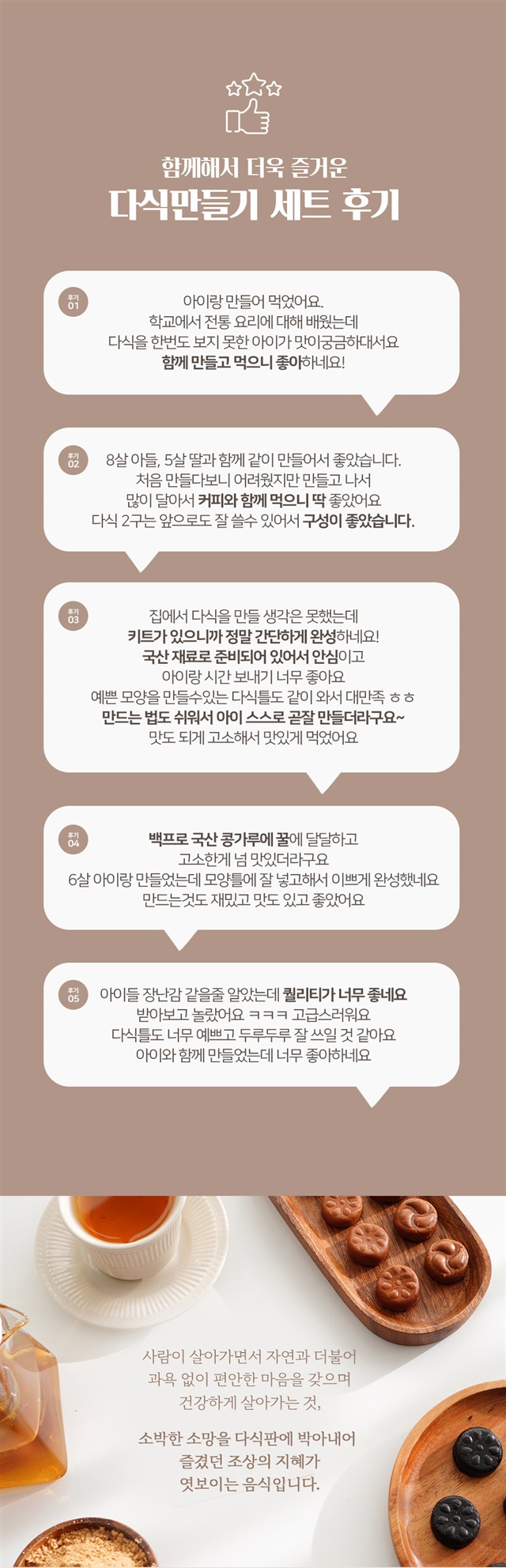 함께해서 더욱 즐거운
다식만들기 세트 후기

후기 01
아이랑 만들어 먹었어요.
학교에서 전통 요리에 대해 배웠는데
다식을 한번도 보지 못한 아이가 맛이궁금하대서요
함께 만들고 먹으니 좋아하네요!

후기 02
8살 아들, 5살 딸과 함께 같이 만들어서 좋았습니다.
처음 만들다보니 어려웠지만 만들고 나서
많이 달아서 커피와 함께 먹으니 딱 좋았어요
다식 2구는 앞으로도 잘 쓸수 있어서 구성이 좋았습니다.

후기 03
집에서 다식을 만들 생각은 못했는데
키트가 있으니까 정말 간단하게 완성하네요!
국산 재료로 준비되어 있어서 안심이고
아이랑 시간 보내기 너무 좋아요
예쁜 모양을 만들수있는 다식틀도 같이 와서 대만족 ㅎㅎ
만드는 법도 쉬워서 아이 스스로 곧잘 만들더라구요~
맛도 되게 고소해서 맛있게 먹었어요

후기 04
백프로 국산 콩가루에 꿀에 달달하고
고소한게 넘 맛있더라구요
6살 아이랑 만들었는데 모양틀에 잘 넣고해서 이쁘게 완성했네요
만드는것도 재밌고 맛도 있고 좋았어요

후기 05
아이들 장난감 같을줄 알았는데 퀄리티가 너무 좋네요
받아보고 놀랐어요 ㅋㅋㅋ 고급스러워요
다식틀도 너무 예쁘고 두루두루 잘 쓰일 것 같아요
아이와 함께 만들었는데 너무 좋아하네요

사람이 살아가면서 자연과 더불어
과욕 없이 편안한 마음을 갖으며
건강하게 살아가는 것,

소박한 소망을 다식판에 박아내어
즐겼던 조상의 지혜가
엿보이는 음식입니다.